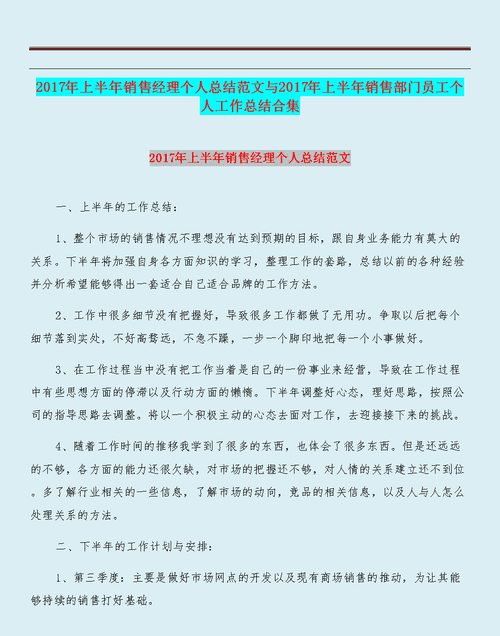 2017年上半年销售经理个人总结范文与2017年上半年销售部门员工个人工作总结合集

2017年上半年销售经理个人总结范文

一、上半年的工作总结：

1、整个市场的销售情况不理想没有达到预期的目标，跟自身业务能力有莫大的关系。下半年将加强自身各方面知识的学习，整理工作的套路，总结以前的各种经验并分析希望能够得出一套适合自己适合品牌的工作方法。

2、工作中很多细节没有把握好，导致很多工作都做了无用功。争取以后把每个细节落到实处，不好高骛远，不急不躁，一步一个脚印地把每一个小事做好。

3、在工作过程当中没有把工作当着是自己的一份事业来经营，导致在工作过程中有些思想方面的停滞以及行动方面的懒惰。下半年调整好心态，理好思路，按照公司的指导思路去调整。将以一个积极主动的心态去面对工作，去迎接接下来的挑战。

4、随着工作时间的推移我学到了很多的东西，也体会了很多东西。但是还远远的不够，各方面的能力还很欠缺，对市场的把握还不够，对人情的关系建立还不到位。多了解行业相关的一些信息，了解市场的动向，竞品的相关信息，以及人与人怎么处理关系的方法。

二、下半年的工作计划与安排：

1、第三季度：主要是做好市场网点的开发以及现有商场销售的推动，为让其能够持续的销售打好基础。